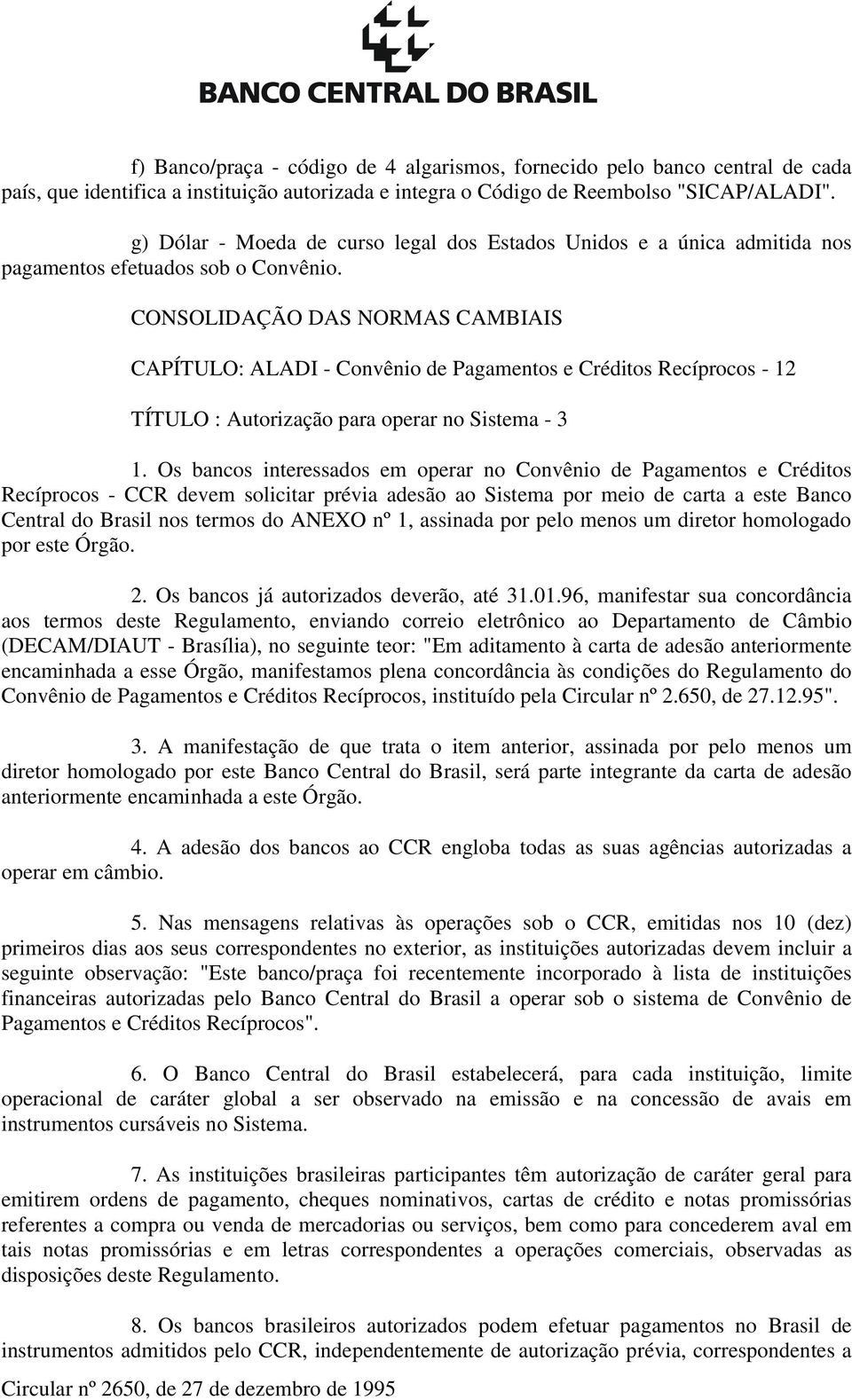 BANCO CENTRAL DO BRASIL

f) Banco/praça - código de 4 algarismos, fornecido pelo banco central de cada país, que identifica a instituição autorizada e integra o Código de Reembolso "SICAP/ALADI".

g) Dólar - Moeda de curso legal dos Estados Unidos e a única admitida nos pagamentos efetuados sob o Convênio.

CONSOLIDAÇÃO DAS NORMAS CAMBIAIS

CAPÍTULO: ALADI - Convênio de Pagamentos e Créditos Recíprocos - 12

TÍTULO : Autorização para operar no Sistema - 3

1. Os bancos interessados em operar no Convênio de Pagamentos e Créditos Recíprocos - CCR devem solicitar prévia adesão ao Sistema por meio de carta a este Banco Central do Brasil nos termos do ANEXO nº 1, assinada por pelo menos um diretor homologado por este Órgão.

2. Os bancos já autorizados deverão, até 31.01.96, manifestar sua concordância aos termos deste Regulamento, enviando correio eletrônico ao Departamento de Câmbio (DECAM/DIAUT - Brasília), no seguinte teor: "Em aditamento à carta de adesão anteriormente encaminhada a esse Órgão, manifestamos plena concordância às condições do Regulamento do Convênio de Pagamentos e Créditos Recíprocos, instituído pela Circular nº 2.650, de 27.12.95".

3. A manifestação de que trata o item anterior, assinada por pelo menos um diretor homologado por este Banco Central do Brasil, será parte integrante da carta de adesão anteriormente encaminhada a este Órgão.

4. A adesão dos bancos ao CCR engloba todas as suas agências autorizadas a operar em câmbio.

5. Nas mensagens relativas às operações sob o CCR, emitidas nos 10 (dez) primeiros dias aos seus correspondentes no exterior, as instituições autorizadas devem incluir a seguinte observação: "Este banco/praça foi recentemente incorporado à lista de instituições financeiras autorizadas pelo Banco Central do Brasil a operar sob o sistema de Convênio de Pagamentos e Créditos Recíprocos".

6. O Banco Central do Brasil estabelecerá, para cada instituição, limite operacional de caráter global a ser observado na emissão e na concessão de avais em instrumentos cursáveis no Sistema.

7. As instituições brasileiras participantes têm autorização de caráter geral para emitirem ordens de pagamento, cheques nominativos, cartas de crédito e notas promissórias referentes a compra ou venda de mercadorias ou serviços, bem como para concederem aval em tais notas promissórias e em letras correspondentes a operações comerciais, observadas as disposições deste Regulamento.

8. Os bancos brasileiros autorizados podem efetuar pagamentos no Brasil de instrumentos admitidos pelo CCR, independentemente de autorização prévia, correspondentes a

Circular nº 2650, de 27 de dezembro de 1995